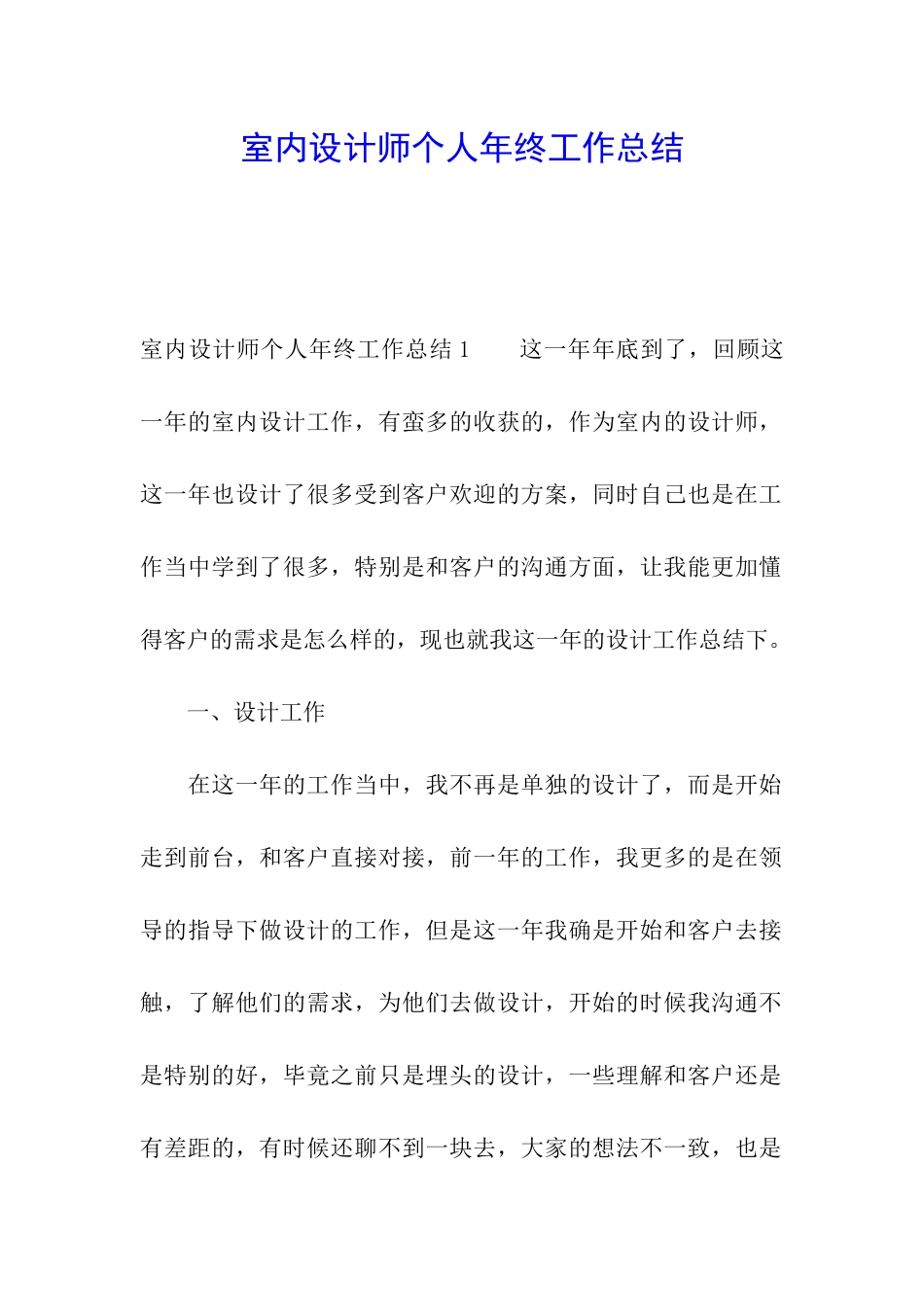 室内设计师个人年终工作总结

室内设计师个人年终工作总结 1　　这一年年底到了，回顾这一年的室内设计工作，有蛮多的收获的，作为室内的设计师，这一年也设计了很多受到客户欢迎的方案，同时自己也是在工作当中学到了很多，特别是和客户的沟通方面，让我能更加懂得客户的需求是怎么样的，现也就我这一年的设计工作总结下。

一、设计工作

在这一年的工作当中，我不再是单独的设计了，而是开始走到前台，和客户直接对接，前一年的工作，我更多的是在领导的指导下做设计的工作，但是这一年我确是开始和客户去接触，了解他们的需求，为他们去做设计，开始的时候我沟通不是特别的好，毕竟之前只是埋头的设计，一些理解和客户还是有差距的，有时候还聊不到一块去，大家的想法不一致，也是